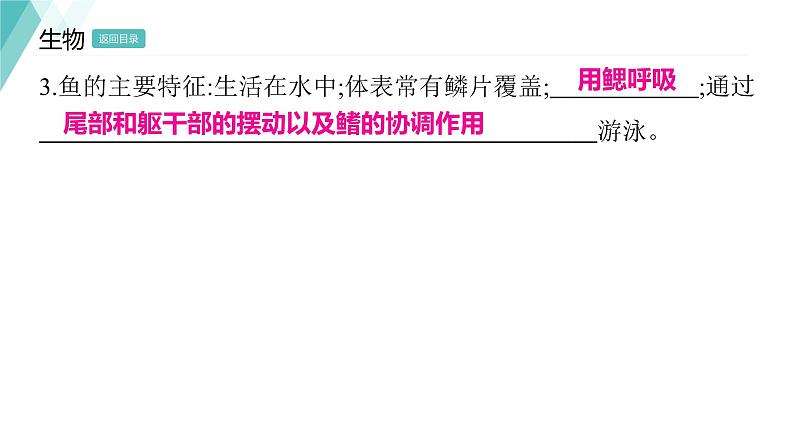 生物 返回目录

3.鱼的主要特征:生活在水中;体表常有鳞片覆盖;用鳃呼吸;通过尾部和躯干部的摆动以及鳍的协调作用游泳。